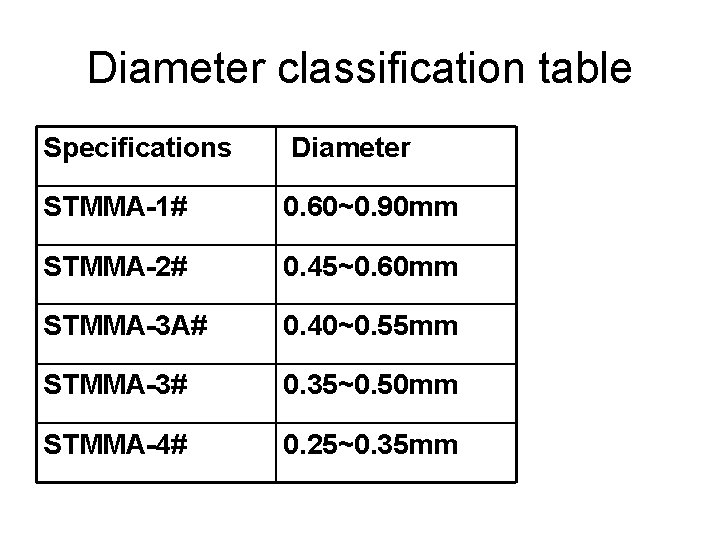 Diameter classification table

| Specifications | Diameter |
|---|---|
| STMMA-1# | 0.60~0.90mm |
| STMMA-2# | 0.45~0.60mm |
| STMMA-3A# | 0.40~0.55mm |
| STMMA-3# | 0.35~0.50mm |
| STMMA-4# | 0.25~0.35mm |